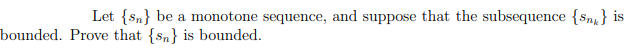 Let $\{s_n\}$ be a monotone sequence, and suppose that the subsequence $\{s_{n_k}\}$ is bounded. Prove that $\{s_n\}$ is bounded.